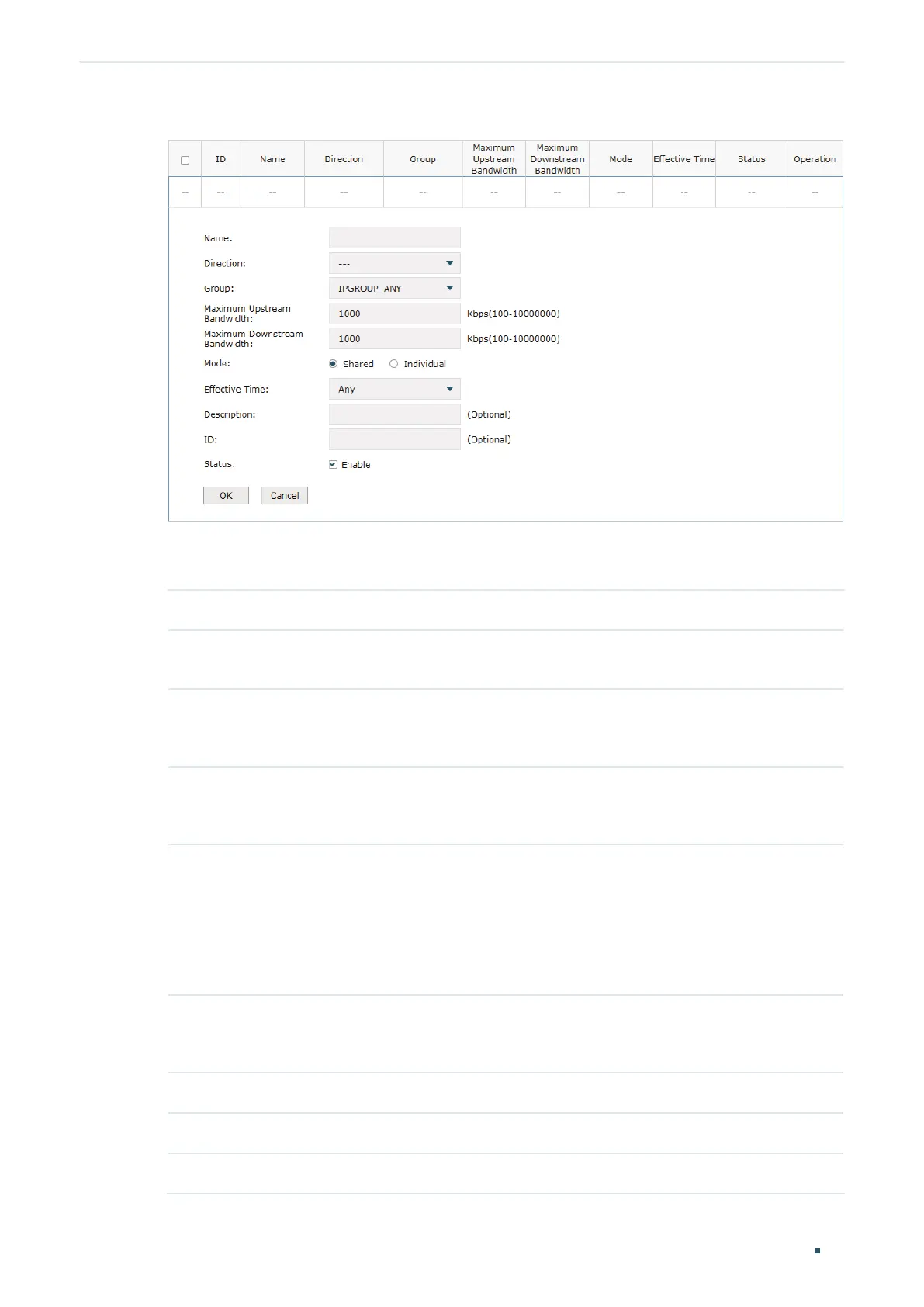 | ☐ | ID | Name | Direction | Group | Maximum Upstream Bandwidth | Maximum Downstream Bandwidth | Mode | Effective Time | Status | Operation |
|---|---|---|---|---|---|---|---|---|---|---|
| -- | -- | -- | -- | -- | -- | -- | -- | -- | -- | -- |

Name:

Direction: ---

Group: IPGROUP_ANY

Maximum Upstream Bandwidth: 1000 Kbps(100-10000000)

Maximum Downstream Bandwidth: 1000 Kbps(100-10000000)

Mode: Shared Individual

Effective Time: Any

Description: (Optional)

ID: (Optional)

Status: ☑ Enable

OK Cancel